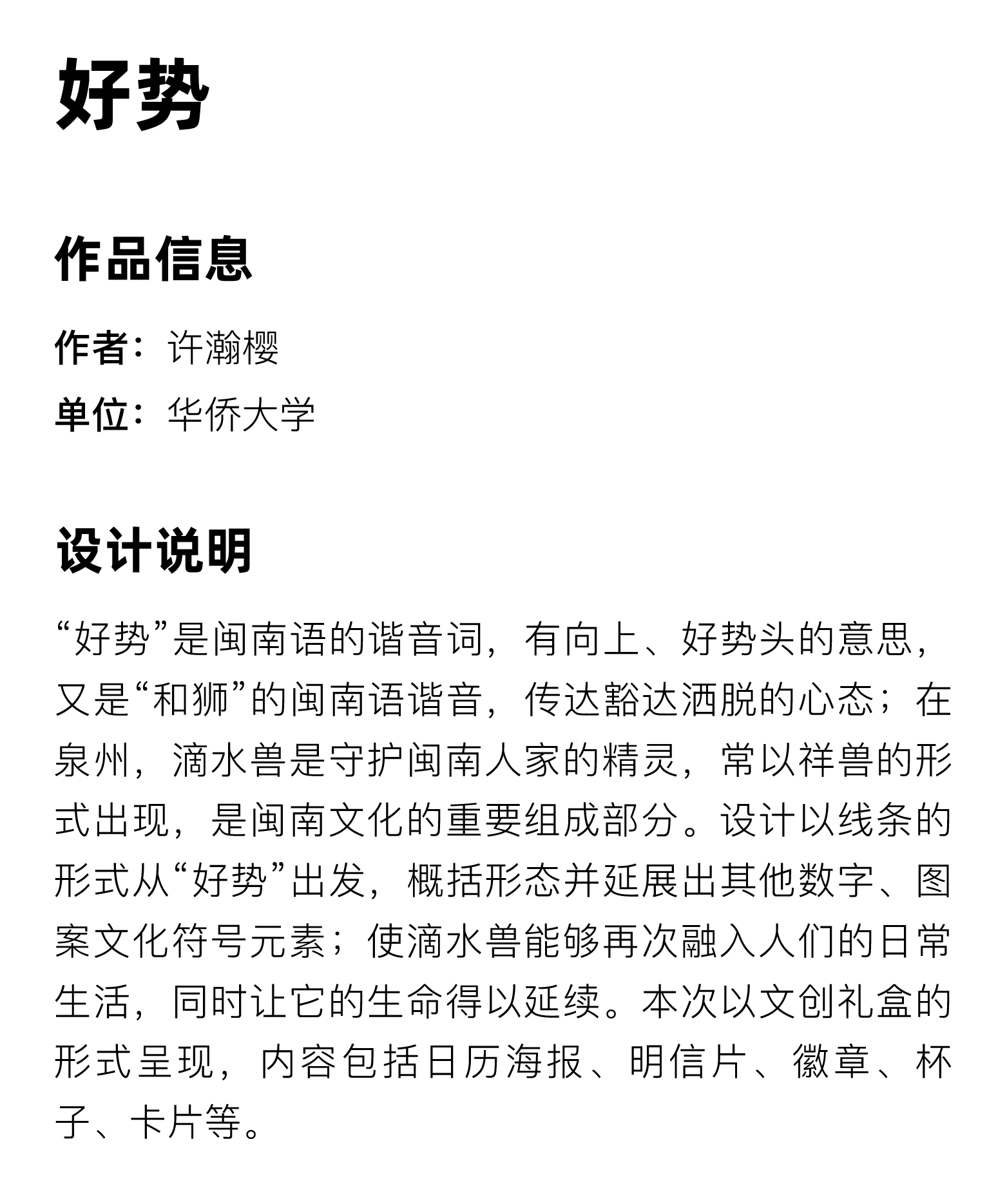 好势

作品信息

作者：许瀚樱

单位：华侨大学

设计说明

“好势”是闽南语的谐音词，有向上、好势头的意思，又是“和狮”的闽南语谐音，传达豁达洒脱的心态；在泉州，滴水兽是守护闽南人家的精灵，常以祥兽的形式出现，是闽南文化的重要组成部分。设计以线条的形式从“好势”出发，概括形态并延展出其他数字、图案文化符号元素；使滴水兽能够再次融入人们的日常生活，同时让它的生命得以延续。本次以文创礼盒的形式呈现，内容包括日历海报、明信片、徽章、杯子、卡片等。